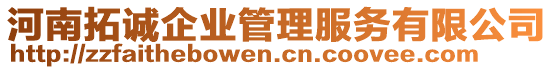 河南拓诚企业管理服务有限公司
http://zzfaithebowen.cn.coovee.com